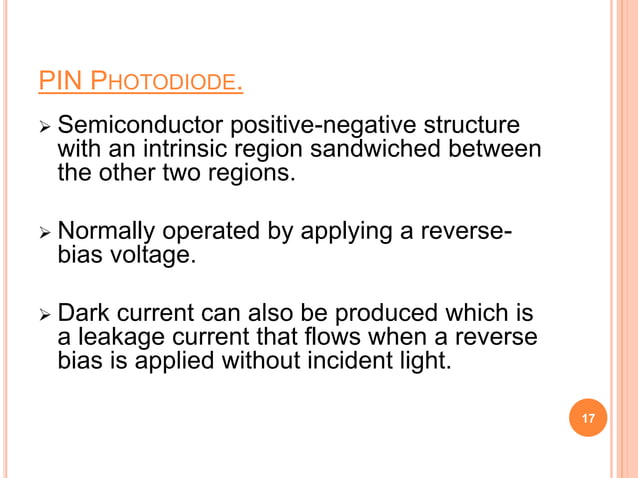 PIN PHOTODIODE.

➢ Semiconductor positive-negative structure with an intrinsic region sandwiched between the other two regions.

➢ Normally operated by applying a reverse-bias voltage.

➢ Dark current can also be produced which is a leakage current that flows when a reverse bias is applied without incident light.

17